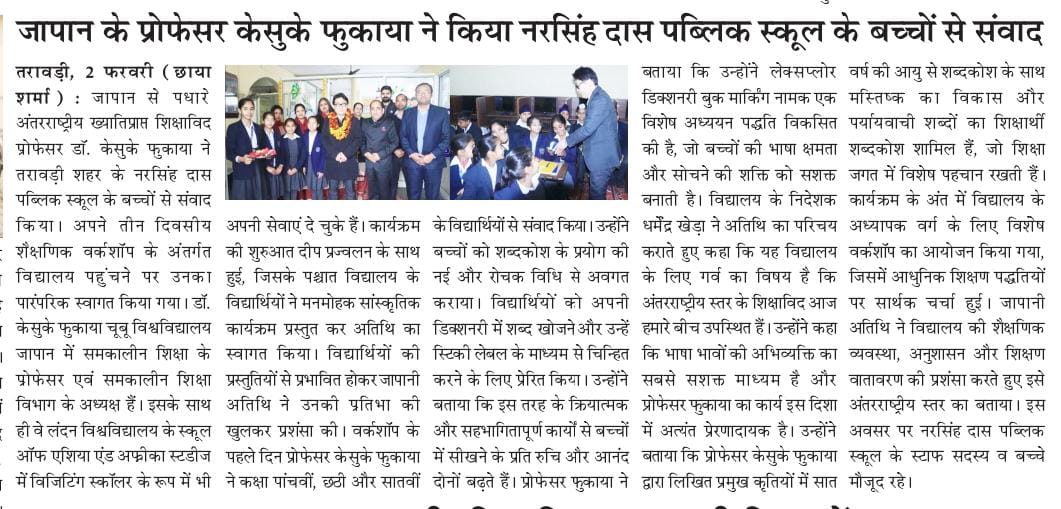 जापान के प्रोफेसर केसुके फुकाया ने किया नरसिंह दास पब्लिक स्कूल के बच्चों से संवाद

तरावड़ी, 2 फरवरी (छाया शर्मा) : जापान से पधारे अंतरराष्ट्रीय ख्यातिप्राप्त शिक्षाविद प्रोफेसर डॉ. केसुके फुकाया ने तरावड़ी शहर के नरसिंह दास पब्लिक स्कूल के बच्चों से संवाद किया। अपने तीन दिवसीय शैक्षणिक वर्कशॉप के अंतर्गत विद्यालय पहुंचने पर उनका पारंपरिक स्वागत किया गया। डॉ. केसुके फुकाया चूबू विश्वविद्यालय जापान में समकालीन शिक्षा के प्रोफेसर एवं समकालीन शिक्षा विभाग के अध्यक्ष हैं। इसके साथ ही वे लंदन विश्वविद्यालय के स्कूल ऑफ एशिया एंड अफ्रीका स्टडीज में विजिटिंग स्कॉलर के रूप में भी अपनी सेवाएं दे चुके हैं। कार्यक्रम की शुरुआत दीप प्रज्वलन के साथ हुई, जिसके पश्चात विद्यालय के विद्यार्थियों ने मनमोहक सांस्कृतिक कार्यक्रम प्रस्तुत कर अतिथि का स्वागत किया। विद्यार्थियों की प्रस्तुतियों से प्रभावित होकर जापानी अतिथि ने उनकी प्रतिभा की खुलकर प्रशंसा की। वर्कशॉप के पहले दिन प्रोफेसर केसुके फुकाया ने कक्षा पांचवीं, छठी और सातवीं के विद्यार्थियों से संवाद किया। उन्होंने बच्चों को शब्दकोश के प्रयोग की नई और रोचक विधि से अवगत कराया। विद्यार्थियों को अपनी डिक्शनरी में शब्द खोजने और उन्हें स्टिकी लेबल के माध्यम से चिन्हित करने के लिए प्रेरित किया। उन्होंने बताया कि इस तरह के क्रियात्मक और सहभागितापूर्ण कार्यों से बच्चों में सीखने के प्रति रुचि और आनंद दोनों बढ़ते हैं। प्रोफेसर फुकाया ने बताया कि उन्होंने लेक्सप्लोर डिक्शनरी बुक मार्किंग नामक एक विशेष अध्ययन पद्धति विकसित की है, जो बच्चों की भाषा क्षमता और सोचने की शक्ति को सशक्त बनाती है। विद्यालय के निदेशक धर्मेंद्र खेड़ा ने अतिथि का परिचय कराते हुए कहा कि यह विद्यालय के लिए गर्व का विषय है कि अंतरराष्ट्रीय स्तर के शिक्षाविद आज हमारे बीच उपस्थित हैं। उन्होंने कहा कि भाषा भावों की अभिव्यक्ति का सबसे सशक्त माध्यम है और प्रोफेसर फुकाया का कार्य इस दिशा में अत्यंत प्रेरणादायक है। उन्होंने बताया कि प्रोफेसर केसुके फुकाया द्वारा लिखित प्रमुख कृतियों में सात वर्ष की आयु से शब्दकोश के साथ मस्तिष्क का विकास और पर्यायवाची शब्दों का शिक्षार्थी शब्दकोश शामिल हैं, जो शिक्षा जगत में विशेष पहचान रखती हैं। कार्यक्रम के अंत में विद्यालय के अध्यापक वर्ग के लिए विशेष वर्कशॉप का आयोजन किया गया, जिसमें आधुनिक शिक्षण पद्धतियों पर सार्थक चर्चा हुई। जापानी अतिथि ने विद्यालय की शैक्षणिक व्यवस्था, अनुशासन और शिक्षण वातावरण की प्रशंसा करते हुए इसे अंतरराष्ट्रीय स्तर का बताया। इस अवसर पर नरसिंह दास पब्लिक स्कूल के स्टाफ सदस्य व बच्चे मौजूद रहे।